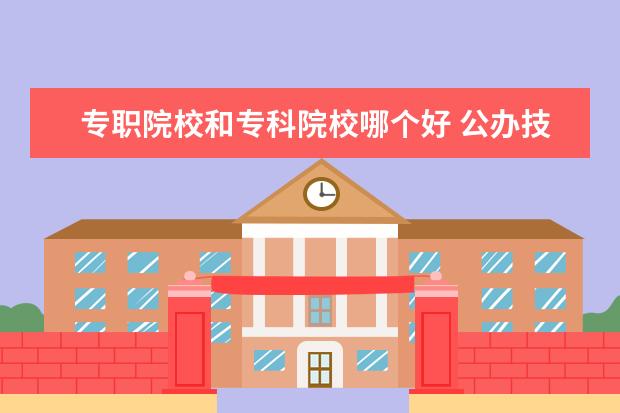 专职院校和专科院校哪个好 公办技